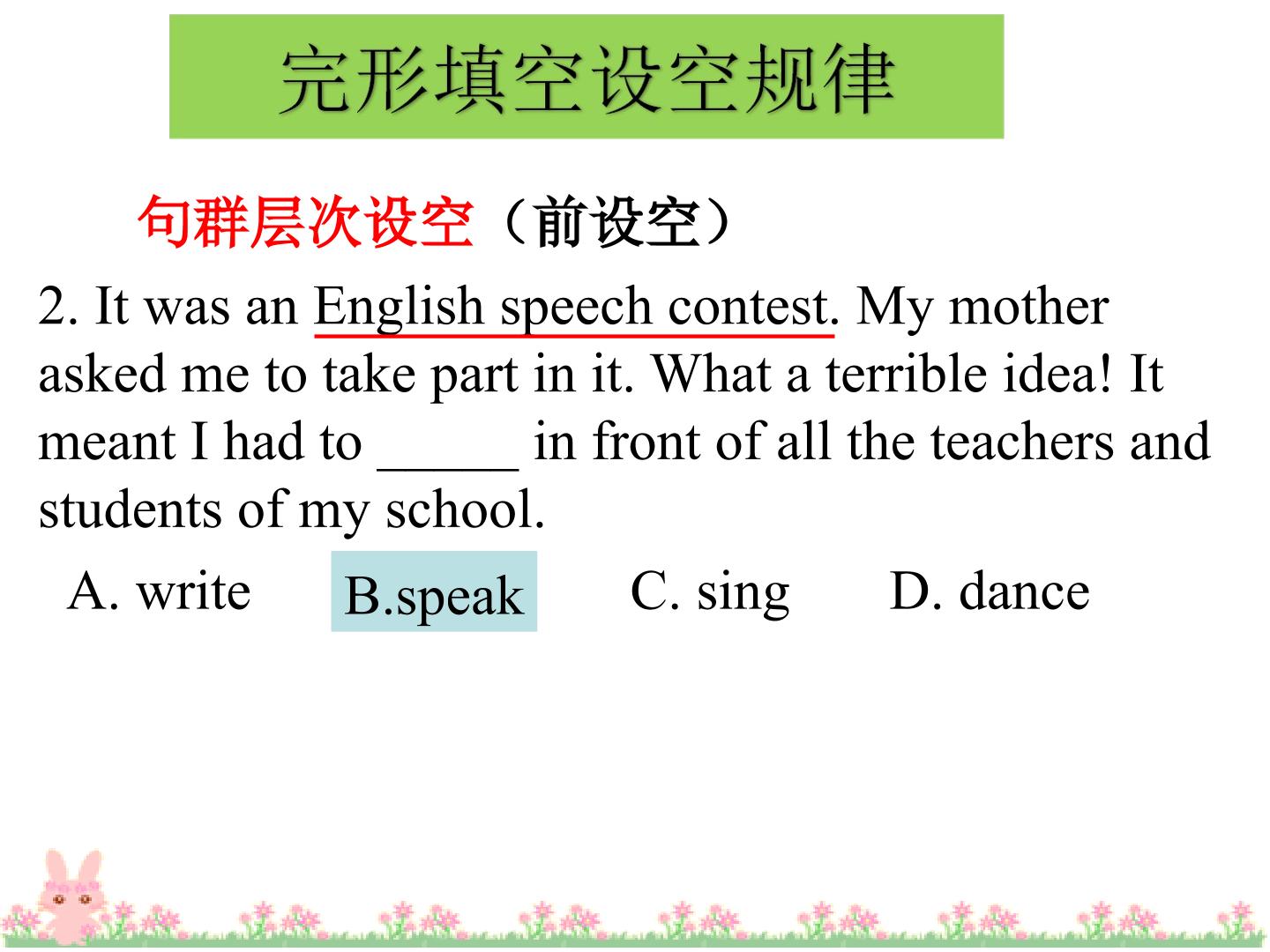 完形填空设空规律

句群层次设空（前设空）

2. It was an English speech contest. My mother asked me to take part in it. What a terrible idea! It meant I had to ____ in front of all the teachers and students of my school.

A. write B.speak C. sing D. dance